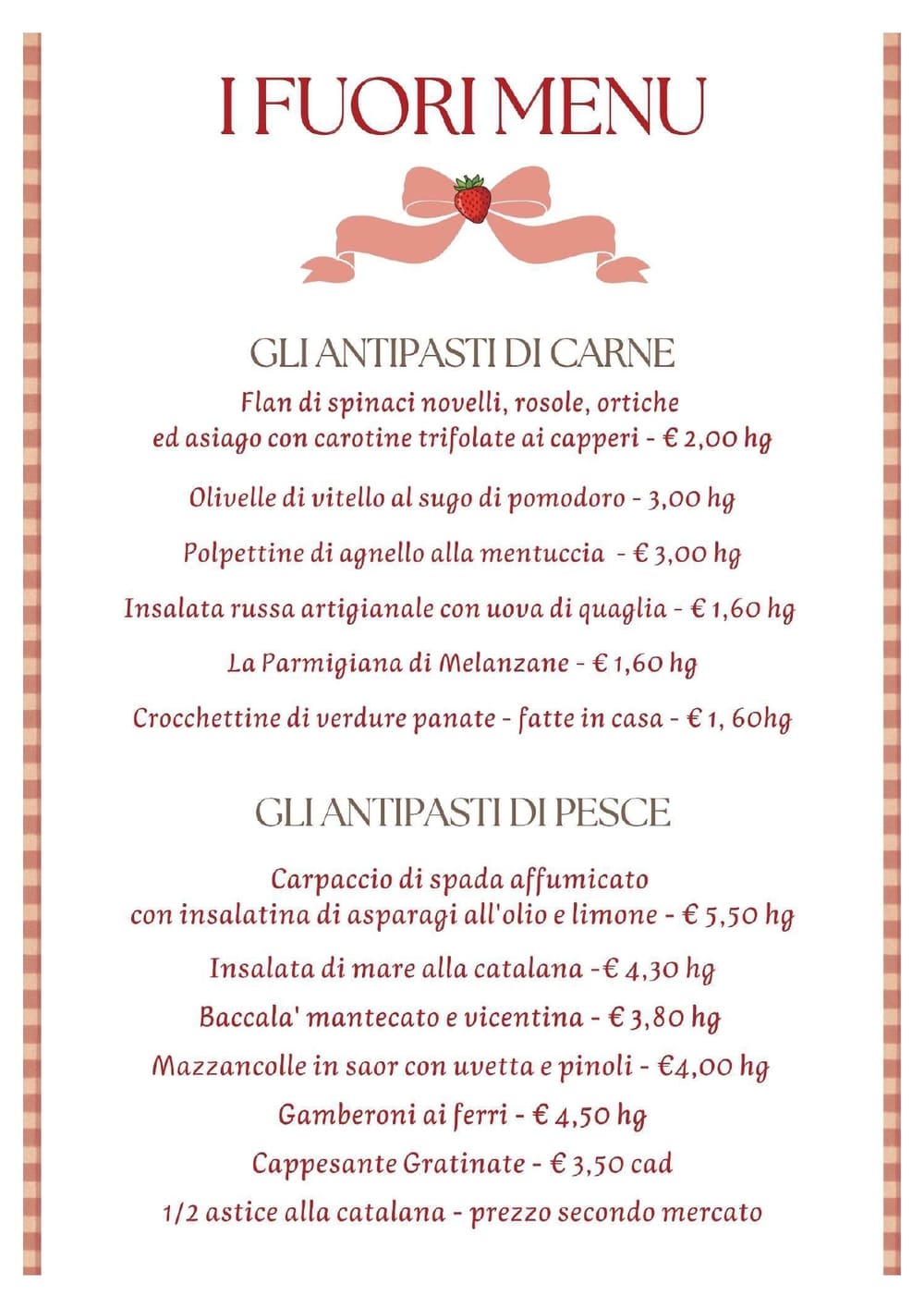 I FUORI MENU

GLI ANTIPASTI DI CARNE

Flan di spinaci novelli, rosole, ortiche ed asiago con carotine trifolate ai capperi - € 2,00 hg

Olivelle di vitello al sugo di pomodoro - 3,00 hg

Polpettine di agnello alla mentuccia - € 3,00 hg

Insalata russa artigianale con uova di quaglia - € 1,60 hg

La Parmigiana di Melanzane - € 1,60 hg

Crocchettine di verdure panate - fatte in casa - € 1, 60hg

GLI ANTIPASTI DI PESCE

Carpaccio di spada affumicato con insalatina di asparagi all'olio e limone - € 5,50 hg

Insalata di mare alla catalana -€ 4,30 hg

Baccala' mantecato e vicentina - € 3,80 hg

Mazzancolle in saor con uvetta e pinoli - €4,00 hg

Gamberoni ai ferri - € 4,50 hg

Cappesante Gratinate - € 3,50 cad

1/2 astice alla catalana - prezzo secondo mercato